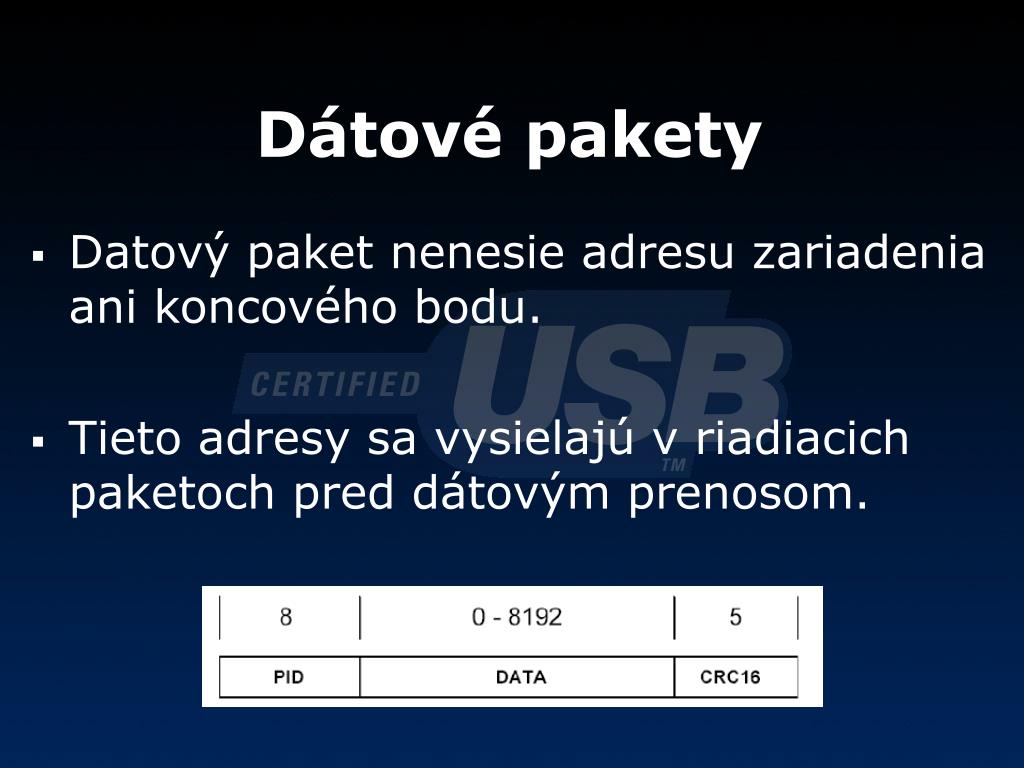 Dátové pakety

▪ Datový paket nenesie adresu zariadenia ani koncového bodu.

▪ Tieto adresy sa vysielajú v riadiacich paketoch pred dátovým prenosom.

CERTIFIED USB TM

| 8 | 0 - 8192 | 5 |
|---|---|---|
| PID | DATA | CRC16 |